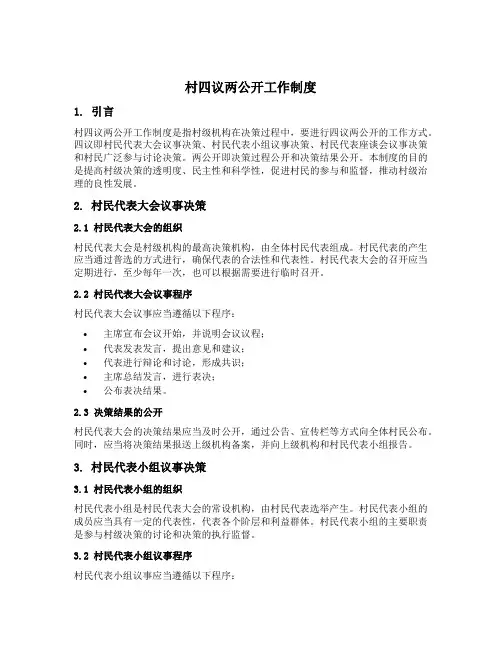 村四议两公开工作制度

1. 引言

村四议两公开工作制度是指村级机构在决策过程中，要进行四议两公开的工作方式。四议即村民代表大会议事决策、村民代表小组议事决策、村民代表座谈会议事决策和村民广泛参与讨论决策。两公开即决策过程公开和决策结果公开。本制度的目的是提高村级决策的透明度、民主性和科学性，促进村民的参与和监督，推动村级治理的良性发展。

2. 村民代表大会议事决策

2.1 村民代表大会的组织

村民代表大会是村级机构的最高决策机构，由全体村民代表组成。村民代表的产生应当通过普选的方式进行，确保代表的合法性和代表性。村民代表大会的召开应当定期进行，至少每年一次，也可以根据需要进行临时召开。

2.2 村民代表大会议事程序

村民代表大会议事应当遵循以下程序：

• 主席宣布会议开始，并说明会议议程；
• 代表发表发言，提出意见和建议；
• 代表进行辩论和讨论，形成共识；
• 主席总结发言，进行表决；
• 公布表决结果。

2.3 决策结果的公开

村民代表大会的决策结果应当及时公开，通过公告、宣传栏等方式向全体村民公布。同时，应当将决策结果报送上级机构备案，并向上级机构和村民代表小组报告。

3. 村民代表小组议事决策

3.1 村民代表小组的组织

村民代表小组是村民代表大会的常设机构，由村民代表选举产生。村民代表小组的成员应当具有一定的代表性，代表各个阶层和利益群体。村民代表小组的主要职责是参与村级决策的讨论和决策的执行监督。

3.2 村民代表小组议事程序

村民代表小组议事应当遵循以下程序：